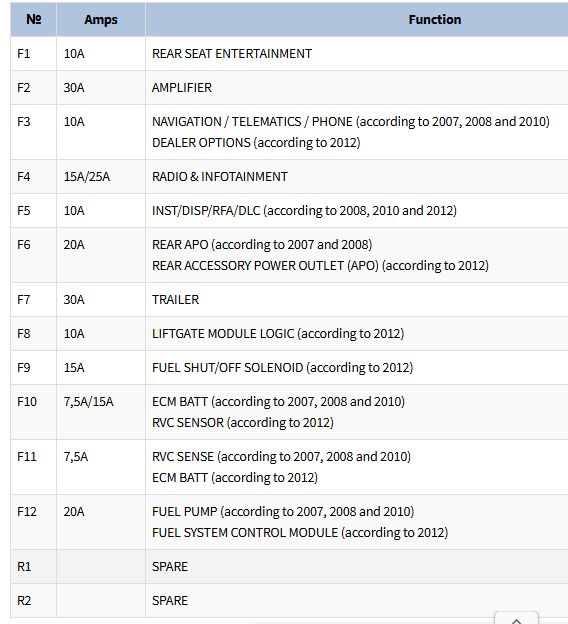 | № | Amps | Function |
|---|---|---|
| F1 | 10A | REAR SEAT ENTERTAINMENT |
| F2 | 30A | AMPLIFIER |
| F3 | 10A | NAVIGATION / TELEMATICS / PHONE (according to 2007, 2008 and 2010) DEALER OPTIONS (according to 2012) |
| F4 | 15A/25A | RADIO & INFOTAINMENT |
| F5 | 10A | INST/DISP/RFA/DLC (according to 2008, 2010 and 2012) |
| F6 | 20A | REAR APO (according to 2007 and 2008) REAR ACCESSORY POWER OUTLET (APO) (according to 2012) |
| F7 | 30A | TRAILER |
| F8 | 10A | LIFTGATE MODULE LOGIC (according to 2012) |
| F9 | 15A | FUEL SHUT/OFF SOLENOID (according to 2012) |
| F10 | 7,5A/15A | ECM BATT (according to 2007, 2008 and 2010) RVC SENSOR (according to 2012) |
| F11 | 7,5A | RVC SENSE (according to 2007, 2008 and 2010) ECM BATT (according to 2012) |
| F12 | 20A | FUEL PUMP (according to 2007, 2008 and 2010) FUEL SYSTEM CONTROL MODULE (according to 2012) |
| R1 | | SPARE |
| R2 | | SPARE |